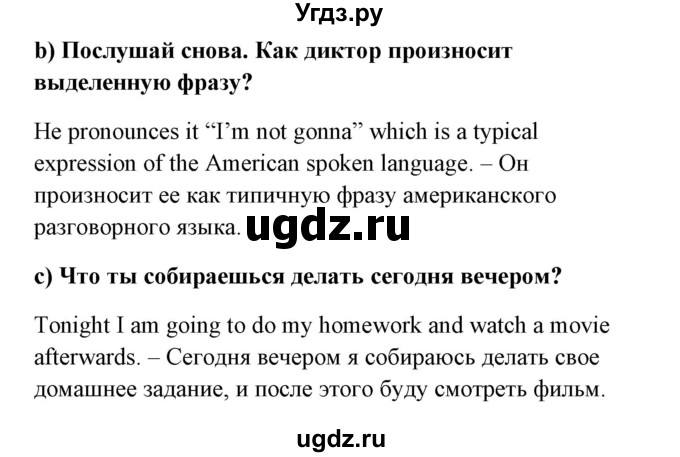 Угдз.ру

b) Послушай снова. Как диктор произносит выделенную фразу?

He pronounces it “I’m not gonna” which is a typical expression of the American spoken language. – Он произносит ее как типичную фразу американского разговорного языка. ugdz.ru

c) Что ты собираешься делать сегодня вечером?

Tonight I am going to do my homework and watch a movie afterwards. – Сегодня вечером я собираюсь делать свое домашнее задание, и после этого буду смотреть фильм.

ugdz.ru